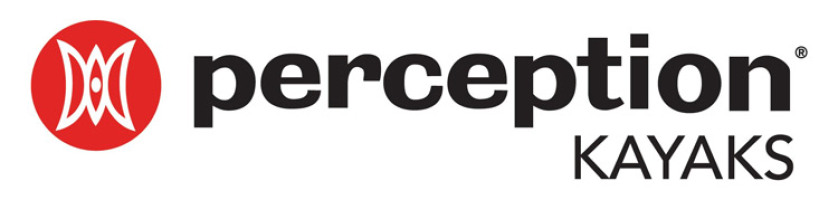 perception®
KAYAKS